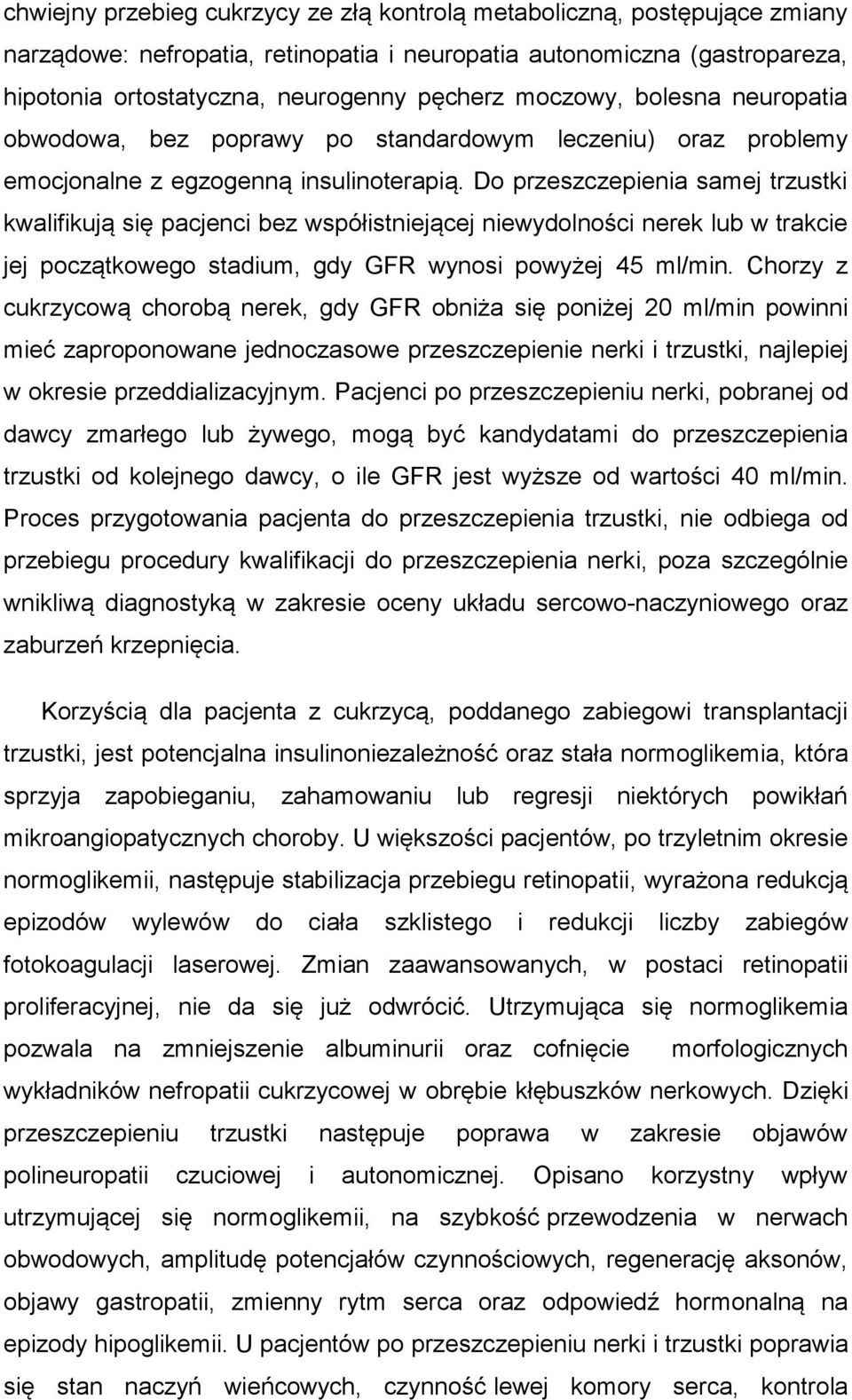 chwiejny przebieg cukrzycy ze złą kontrolą metaboliczną, postępujące zmiany narządowe: nefropatia, retinopatia i neuropatia autonomiczna (gastropareza, hipotonia ortostatyczna, neurogenny pęcherz moczowy, bolesna neuropatia obwodowa, bez poprawy po standardowym leczeniu) oraz problemy emocjonalne z egzogenną insulinoterapią. Do przeszczepienia samej trzustki kwalifikują się pacjenci bez współistniejącej niewydolności nerek lub w trakcie jej początkowego stadium, gdy GFR wynosi powyżej 45 ml/min. Chorzy z cukrzycową chorobą nerek, gdy GFR obniża się poniżej 20 ml/min powinni mieć zaproponowane jednoczasowe przeszczepienie nerki i trzustki, najlepiej w okresie przeddializacyjnym. Pacjenci po przeszczepieniu nerki, pobranej od dawcy zmarłego lub żywego, mogą być kandydatami do przeszczepienia trzustki od kolejnego dawcy, o ile GFR jest wyższe od wartości 40 ml/min. Proces przygotowania pacjenta do przeszczepienia trzustki, nie odbiega od przebiegu procedury kwalifikacji do przeszczepienia nerki, poza szczególnie wnikliwą diagnostyką w zakresie oceny układu sercowo-naczyniowego oraz zaburzeń krzepnięcia.

Korzyścią dla pacjenta z cukrzycą, poddanego zabiegowi transplantacji trzustki, jest potencjalna insulinoniezależność oraz stała normoglikemia, która sprzyja zapobieganiu, zahamowaniu lub regresji niektórych powikłań mikroangiopatycznych choroby. U większości pacjentów, po trzyletnim okresie normoglikemii, następuje stabilizacja przebiegu retinopatii, wyrażona redukcją epizodów wylewów do ciała szklistego i redukcji liczby zabiegów fotokoagulacji laserowej. Zmian zaawansowanych, w postaci retinopatii proliferacyjnej, nie da się już odwrócić. Utrzymująca się normoglikemia pozwala na zmniejszenie albuminurii oraz cofnięcie morfologicznych wykładników nefropatii cukrzycowej w obrębie kłębuszków nerkowych. Dzięki przeszczepieniu trzustki następuje poprawa w zakresie objawów polineuropatii czuciowej i autonomicznej. Opisano korzystny wpływ utrzymującej się normoglikemii, na szybkość przewodzenia w nerwach obwodowych, amplitudę potencjałów czynnościowych, regenerację aksonów, objawy gastropatii, zmienny rytm serca oraz odpowiedź hormonalną na epizody hipoglikemii. U pacjentów po przeszczepieniu nerki i trzustki poprawia się stan naczyń wieńcowych, czynność lewej komory serca, kontrola